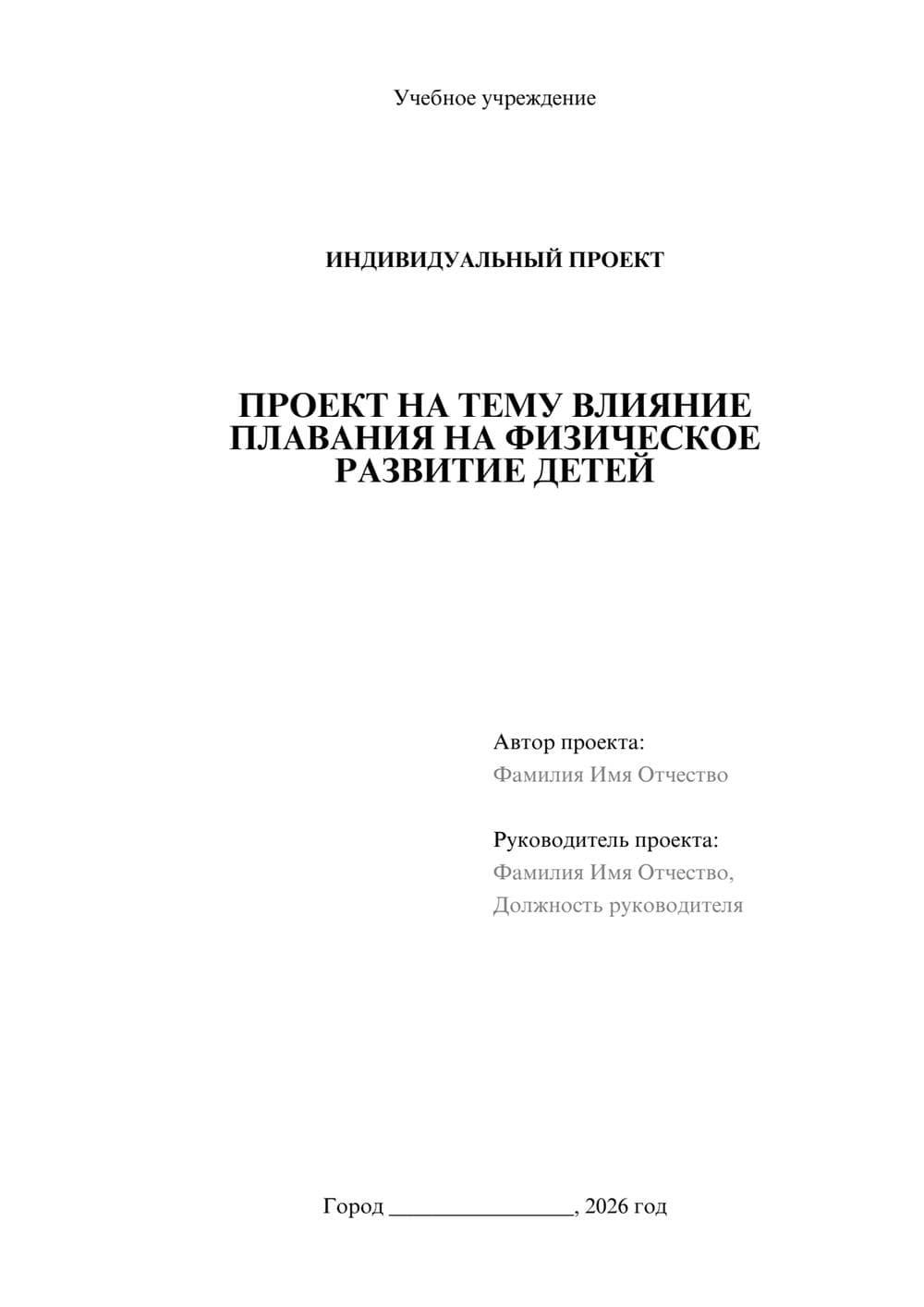 Учебное учреждение

ИНДИВИДУАЛЬНЫЙ ПРОЕКТ

ПРОЕКТ НА ТЕМУ ВЛИЯНИЕ ПЛАВАНИЯ НА ФИЗИЧЕСКОЕ РАЗВИТИЕ ДЕТЕЙ

Автор проекта:
Фамилия Имя Отчество

Руководитель проекта:
Фамилия Имя Отчество,
Должность руководителя

Город ________________, 2026 год